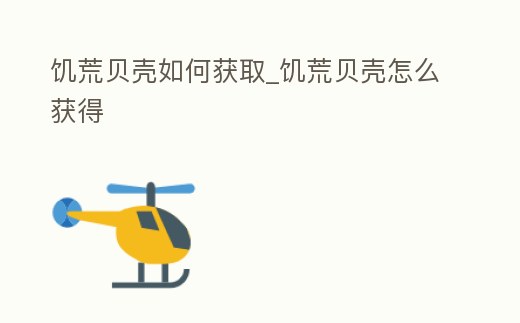 饥荒贝壳如何获取_饥荒贝壳怎么获得